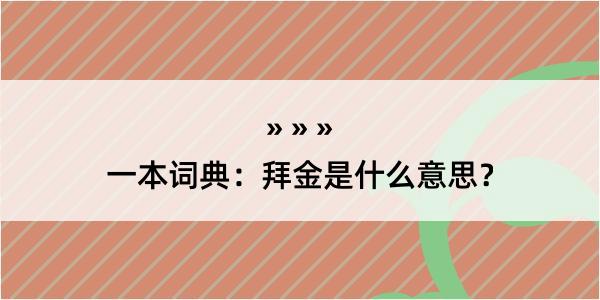 » » »
一本词典：拜金是什么意思？